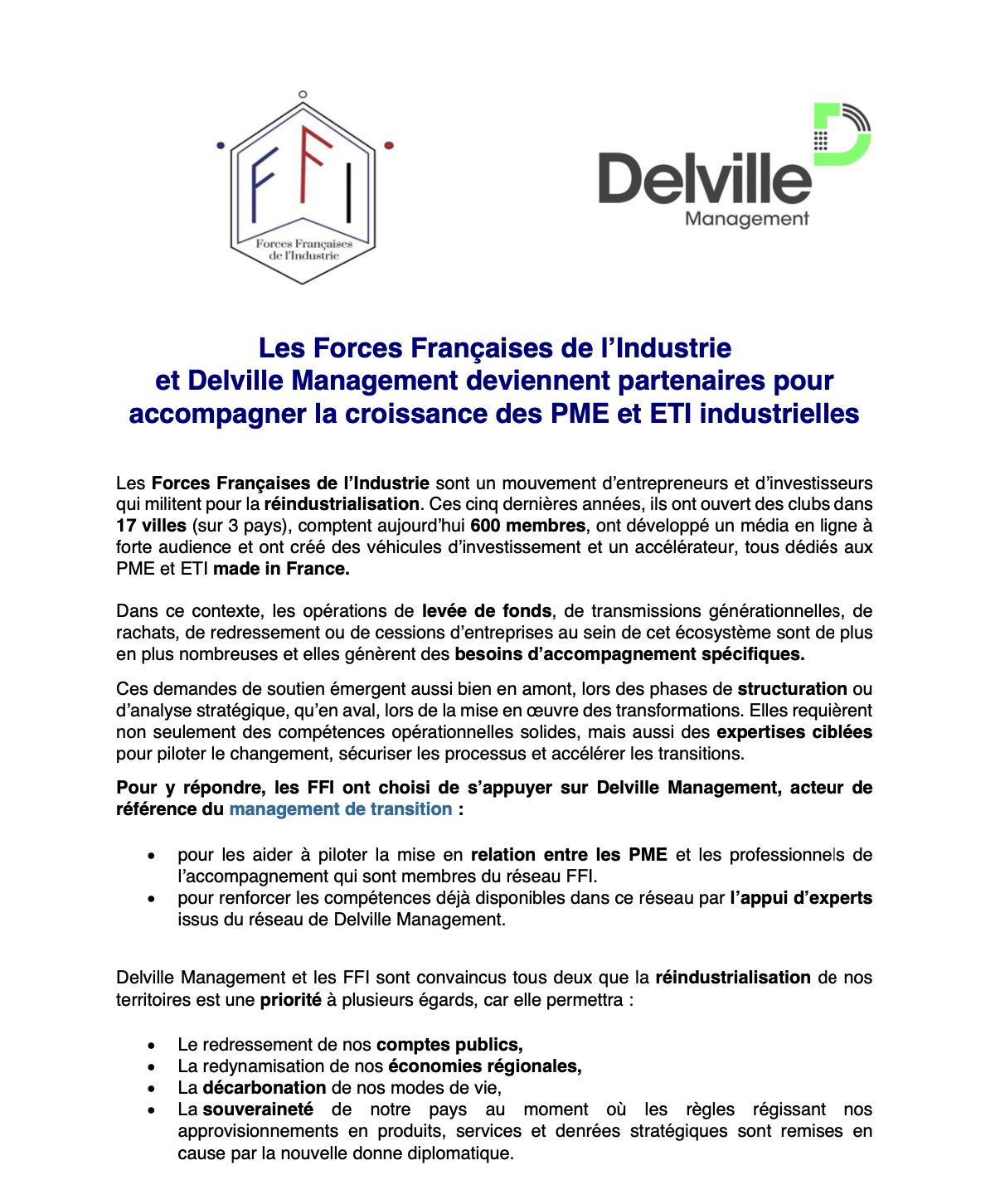 FFI
Forces Françaises de l'Industrie

Delville
Management

Les Forces Françaises de l'Industrie
et Delville Management deviennent partenaires pour accompagner la croissance des PME et ETI industrielles

Les Forces Françaises de l'Industrie sont un mouvement d'entrepreneurs et d'investisseurs qui militent pour la réindustrialisation. Ces cinq dernières années, ils ont ouvert des clubs dans 17 villes (sur 3 pays), comptent aujourd'hui 600 membres, ont développé un média en ligne à forte audience et ont créé des véhicules d'investissement et un accélérateur, tous dédiés aux PME et ETI made in France.

Dans ce contexte, les opérations de levée de fonds, de transmissions générationnelles, de rachats, de redressement ou de cessions d'entreprises au sein de cet écosystème sont de plus en plus nombreuses et elles génèrent des besoins d'accompagnement spécifiques.

Ces demandes de soutien émergent aussi bien en amont, lors des phases de structuration ou d'analyse stratégique, qu'en aval, lors de la mise en œuvre des transformations. Elles requièrent non seulement des compétences opérationnelles solides, mais aussi des expertises ciblées pour piloter le changement, sécuriser les processus et accélérer les transitions.

Pour y répondre, les FFI ont choisi de s'appuyer sur Delville Management, acteur de référence du management de transition :

• pour les aider à piloter la mise en relation entre les PME et les professionnels de l'accompagnement qui sont membres du réseau FFI.
• pour renforcer les compétences déjà disponibles dans ce réseau par l'appui d'experts issus du réseau de Delville Management.

Delville Management et les FFI sont convaincus tous deux que la réindustrialisation de nos territoires est une priorité à plusieurs égards, car elle permettra :

• Le redressement de nos comptes publics,
• La redynamisation de nos économies régionales,
• La décarbonation de nos modes de vie,
• La souveraineté de notre pays au moment où les règles régissant nos approvisionnements en produits, services et denrées stratégiques sont remises en cause par la nouvelle donne diplomatique.